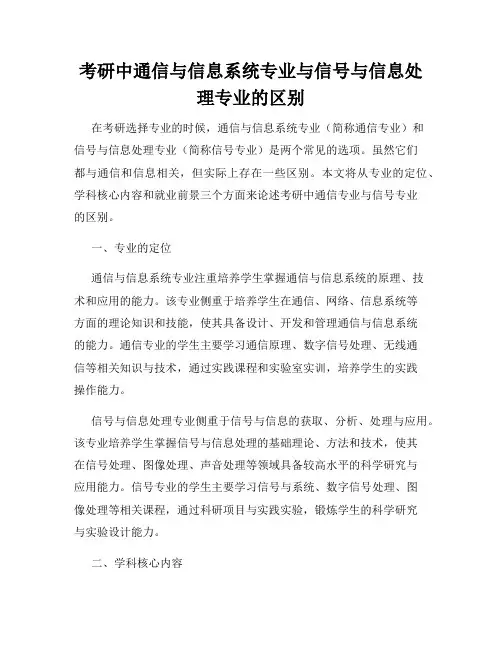 考研中通信与信息系统专业与信号与信息处理专业的区别

在考研选择专业的时候，通信与信息系统专业（简称通信专业）和信号与信息处理专业（简称信号专业）是两个常见的选项。虽然它们都与通信和信息相关，但实际上存在一些区别。本文将从专业的定位、学科核心内容和就业前景三个方面来论述考研中通信专业与信号专业的区别。

一、专业的定位

通信与信息系统专业注重培养学生掌握通信与信息系统的原理、技术和应用的能力。该专业侧重于培养学生在通信、网络、信息系统等方面的理论知识和技能，使其具备设计、开发和管理通信与信息系统的能力。通信专业的学生主要学习通信原理、数字信号处理、无线通信等相关知识与技术，通过实践课程和实验室实训，培养学生的实践操作能力。

信号与信息处理专业侧重于信号与信息的获取、分析、处理与应用。该专业培养学生掌握信号与信息处理的基础理论、方法和技术，使其在信号处理、图像处理、声音处理等领域具备较高水平的科学研究与应用能力。信号专业的学生主要学习信号与系统、数字信号处理、图像处理等相关课程，通过科研项目与实践实验，锻炼学生的科学研究与实验设计能力。

二、学科核心内容